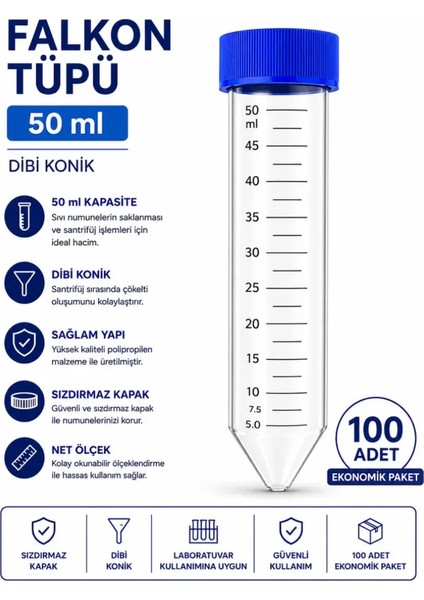 FALKON TÜPÜ

50 ml

DİBİ KONİK

50 ml KAPASİTE
Sıvı numunelerin saklanması ve santrifüj işlemleri için ideal hacim.

DİBİ KONİK
Santrifüj sırasında çökelti oluşumunu kolaylaştırır.

SAĞLAM YAPI
Yüksek kaliteli polipropilen malzeme ile üretilmiştir.

SIZDIRMAZ KAPAK
Güvenli ve sızdırmaz kapak ile numunelerinizi korur.

NET ÖLÇEK
Kolay okunabilir ölçeklendirme ile hassas kullanım sağlar.

50 ml
45
40
35
30
25
20
15
10
7.5
5.0

100 ADET
EKONOMİK PAKET

SIZDIRMAZ KAPAK

DİBİ KONİK

LABORATUVAR KULLANIMINA UYGUN

GÜVENLİ KULLANIM

100 ADET EKONOMİK PAKET